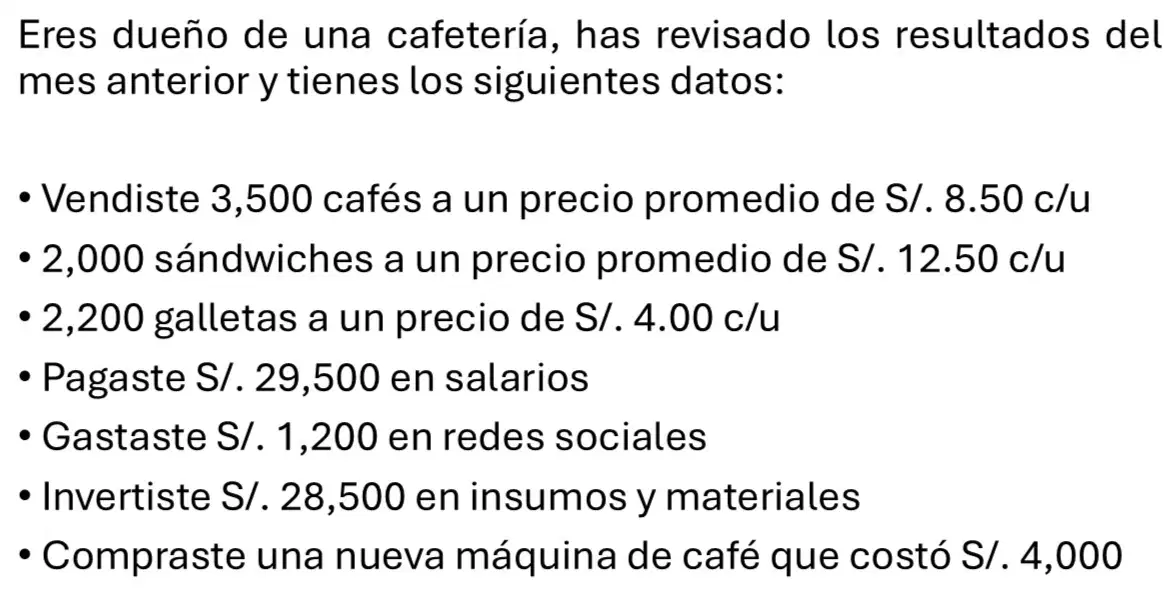 Eres dueño de una cafetería, has revisado los resultados del mes anterior y tienes los siguientes datos:

• Vendiste 3,500 cafés a un precio promedio de S/. 8.50 c/u
• 2,000 sándwiches a un precio promedio de S/. 12.50 c/u
• 2,200 galletas a un precio de S/. 4.00 c/u
• Pagaste S/. 29,500 en salarios
• Gastaste S/. 1,200 en redes sociales
• Invertiste S/. 28,500 en insumos y materiales
• Compraste una nueva máquina de café que costó S/. 4,000